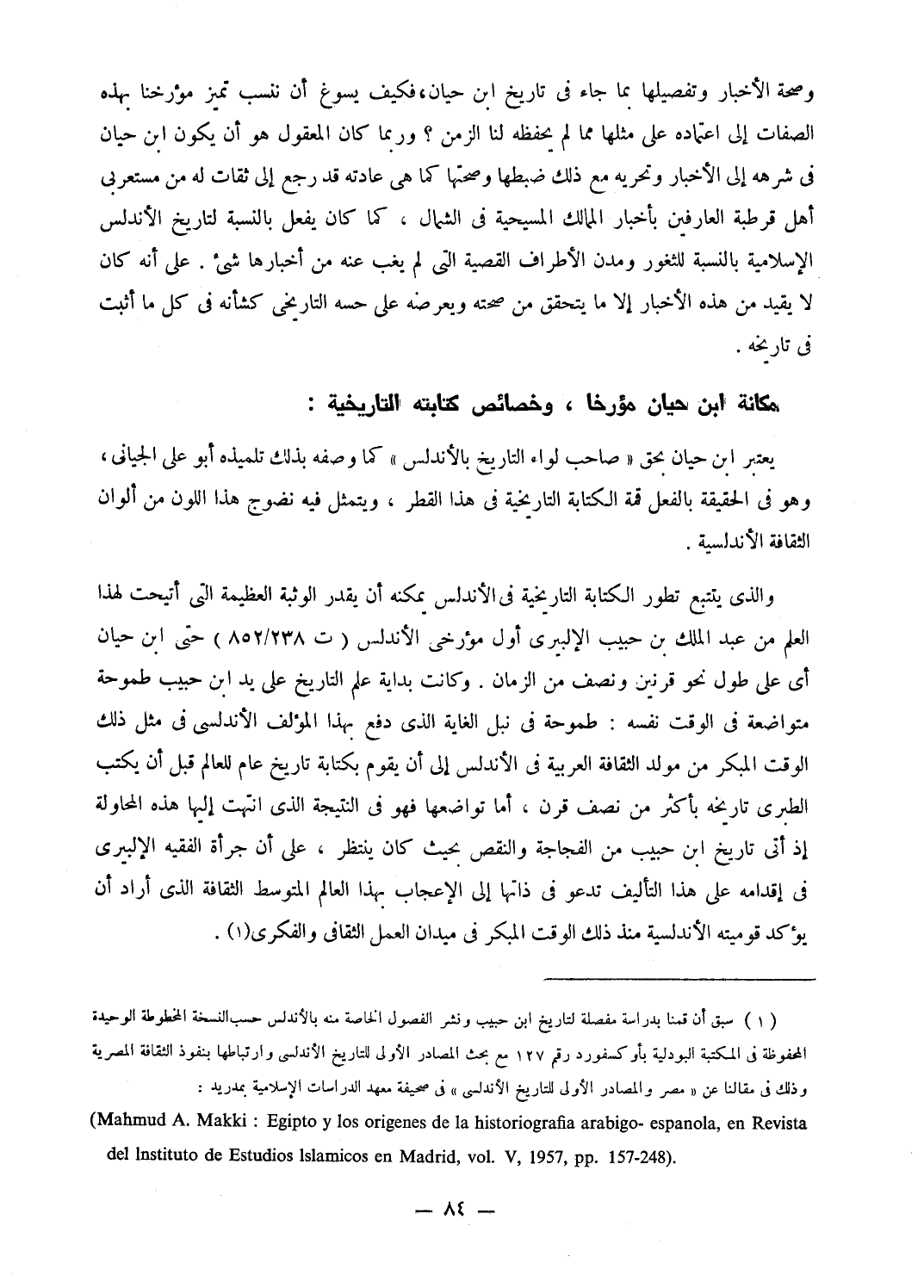 وصحة الأخبار وتفصيلها بما جاء فى تاريخ ابن حيان،فكيف يسوغ أن ننسب تميز مؤرخنا بهذه الصفات إلى اعتماده على مثلها مما لم يحفظه لنا الزمن ؟ وربما كان المعقول هو أن يكون ابن حيان فى شرهه إلى الأخبار وتحريه مع ذلك ضبطها وصحتها كما هى عادته قد رجع إلى ثقات له من مستعربى أهل قرطبة العارفين بأخبار الممالك المسيحية فى الشمال ، كما كان يفعل بالنسبة لتاريخ الأندلس الإسلامية بالنسبة للثغور ومدن الأطراف القصية التى لم يغب عنه من أخبارها شئ . على أنه كان لا يقيد من هذه الأخبار إلا ما يتحقق من صحته ويعرضه على حسه التاريخى كشأنه فى كل ما أثبت فى تاريخه .

مكانة ابن حيان مؤرخا ، وخصائص كتابته التاريخية :

يعتبر ابن حيان بحق « صاحب لواء التاريخ بالأندلس » كما وصفه بذلك تلميذه أبو على الجيانى ، وهو فى الحقيقة بالفعل قمة الكتابة التاريخية فى هذا القطر ، ويتمثل فيه نضوج هذا اللون من ألوان الثقافة الأندلسية .

والذى يتتبع تطور الكتابة التاريخية فى الأندلس يمكنه أن يقدر الوثبة العظيمة التى أتيحت لهذا العلم من عبد الملك بن حبيب الإلبيرى أول مؤرخى الأندلس ( ت ٨٥٢/٢٣٨ ) حتى ابن حيان أى على طول نحو قرنين ونصف من الزمان . وكانت بداية علم التاريخ على يد ابن حبيب طموحة متواضعة فى الوقت نفسه : طموحة فى نبل الغاية الذى دفع بهذا المؤلف الأندلسى فى مثل ذلك الوقت المبكر من مولد الثقافة العربية فى الأندلس إلى أن يقوم بكتابة تاريخ عام للعالم قبل أن يكتب الطبرى تاريخه بأكثر من نصف قرن ، أما تواضعها فهو فى النتيجة الذى انتهت إليها هذه المحاولة إذ أتى تاريخ ابن حبيب من الفجاجة والنقص بحيث كان ينتظر ، على أن جرأة الفقيه الإلبيرى فى إقدامه على هذا التأليف تدعو فى ذاتها إلى الإعجاب بهذا العالم المتوسط الثقافة الذى أراد أن يؤكد قوميته الأندلسية منذ ذلك الوقت المبكر فى ميدان العمل الثقافى والفكرى(١) .

( ١ ) سبق أن قمنا بدراسة مفصلة لتاريخ ابن حبيب ونشر الفصول الخاصة منه بالأندلس حسب النسخة المخطوطة الوحيدة المحفوظة فى المكتبة البودلية بأوكسفورد رقم ١٢٧ مع بحث المصادر الأولى للتاريخ الأندلسى وارتباطها بنفوذ الثقافة المصرية وذلك فى مقالنا عن « مصر والمصادر الأولى للتاريخ الأندلسى » فى صحيفة معهد الدراسات الإسلامية بمدريد :
(Mahmud A. Makki : Egipto y los origenes de la historiografia arabigo- espanola, en Revista del Instituto de Estudios Islamicos en Madrid, vol. V, 1957, pp. 157-248).

— ٨٤ —